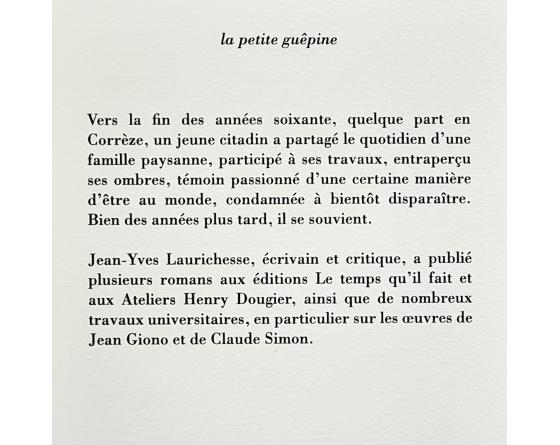 la petite guêpine

Vers la fin des années soixante, quelque part en Corrèze, un jeune citadin a partagé le quotidien d'une famille paysanne, participé à ses travaux, entraperçu ses ombres, témoin passionné d'une certaine manière d'être au monde, condamnée à bientôt disparaître. Bien des années plus tard, il se souvient.

Jean-Yves Laurichesse, écrivain et critique, a publié plusieurs romans aux éditions Le temps qu'il fait et aux Ateliers Henry Dougier, ainsi que de nombreux travaux universitaires, en particulier sur les œuvres de Jean Giono et de Claude Simon.